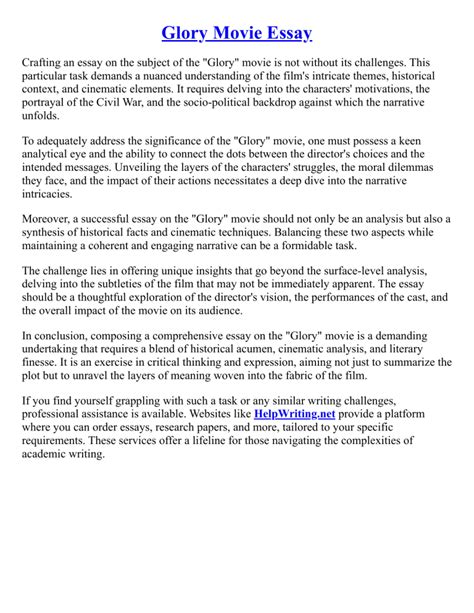 Glory Movie Essay

Crafting an essay on the subject of the "Glory" movie is not without its challenges. This particular task demands a nuanced understanding of the film's intricate themes, historical context, and cinematic elements. It requires delving into the characters' motivations, the portrayal of the Civil War, and the socio-political backdrop against which the narrative unfolds.

To adequately address the significance of the "Glory" movie, one must possess a keen analytical eye and the ability to connect the dots between the director's choices and the intended messages. Unveiling the layers of the characters' struggles, the moral dilemmas they face, and the impact of their actions necessitates a deep dive into the narrative intricacies.

Moreover, a successful essay on the "Glory" movie should not only be an analysis but also a synthesis of historical facts and cinematic techniques. Balancing these two aspects while maintaining a coherent and engaging narrative can be a formidable task.

The challenge lies in offering unique insights that go beyond the surface-level analysis, delving into the subtleties of the film that may not be immediately apparent. The essay should be a thoughtful exploration of the director's vision, the performances of the cast, and the overall impact of the movie on its audience.

In conclusion, composing a comprehensive essay on the "Glory" movie is a demanding undertaking that requires a blend of historical acumen, cinematic analysis, and literary finesse. It is an exercise in critical thinking and expression, aiming not just to summarize the plot but to unravel the layers of meaning woven into the fabric of the film.

If you find yourself grappling with such a task or any similar writing challenges, professional assistance is available. Websites like HelpWriting.net provide a platform where you can order essays, research papers, and more, tailored to your specific requirements. These services offer a lifeline for those navigating the complexities of academic writing.